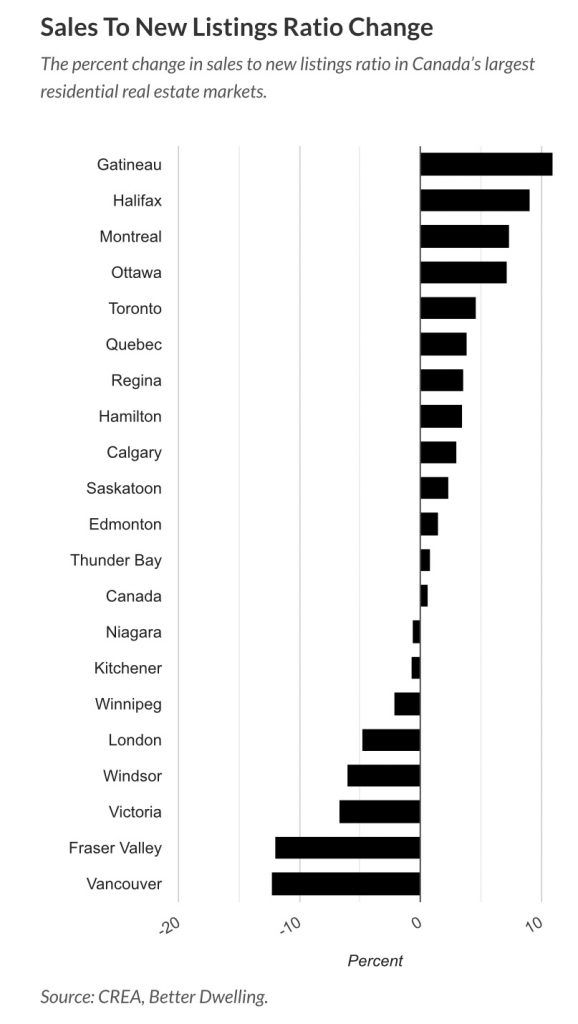 Sales To New Listings Ratio Change

The percent change in sales to new listings ratio in Canada's largest residential real estate markets.

Gatineau
Halifax
Montreal
Ottawa
Toronto
Quebec
Regina
Hamilton
Calgary
Saskatoon
Edmonton
Thunder Bay
Canada
Niagara
Kitchener
Winnipeg
London
Windsor
Victoria
Fraser Valley
Vancouver

-20
-10
0
10

Percent

Source: CREA, Better Dwelling.